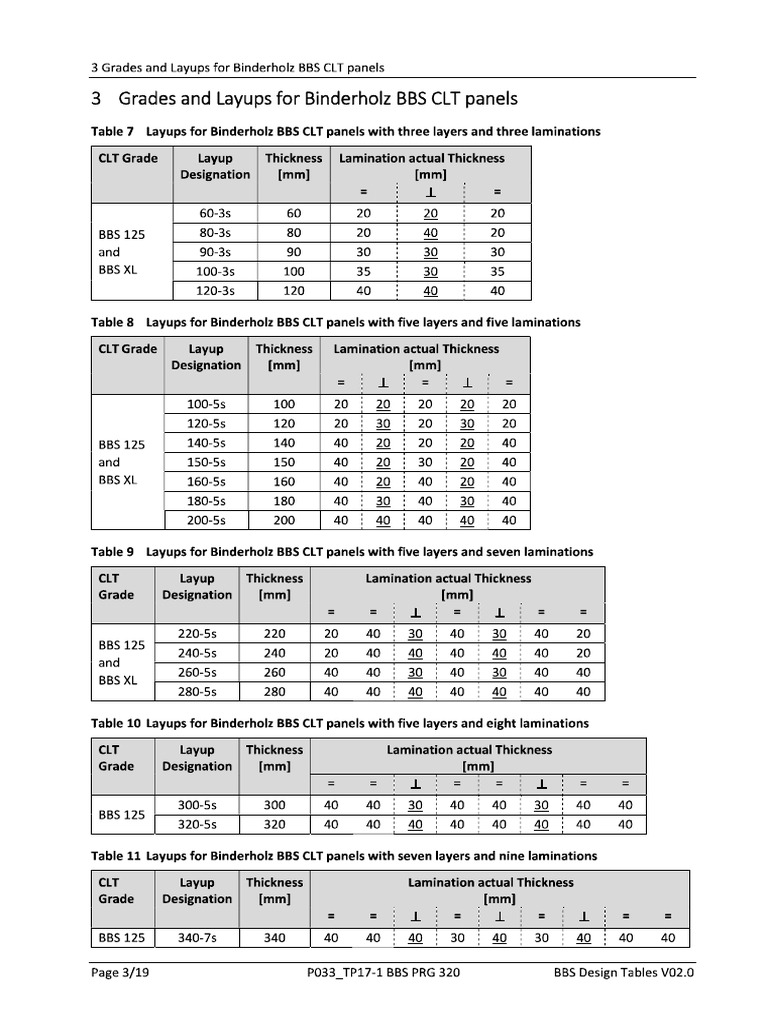 3 Grades and Layups for Binderholz BBS CLT panels

3 Grades and Layups for Binderholz BBS CLT panels

Table 7 Layups for Binderholz BBS CLT panels with three layers and three laminations

| CLT Grade | Layup Designation | Thickness [mm] | Lamination actual Thickness [mm] = | ⊥ | = |
|---|---|---|---|---|---|
| BBS 125 and BBS XL | 60-3s | 60 | 20 | 20 | 20 |
| | 80-3s | 80 | 20 | 40 | 20 |
| | 90-3s | 90 | 30 | 30 | 30 |
| | 100-3s | 100 | 35 | 30 | 35 |
| | 120-3s | 120 | 40 | 40 | 40 |

Table 8 Layups for Binderholz BBS CLT panels with five layers and five laminations

| CLT Grade | Layup Designation | Thickness [mm] | Lamination actual Thickness [mm] = | ⊥ | = | ⊥ | = |
|---|---|---|---|---|---|---|---|
| BBS 125 and BBS XL | 100-5s | 100 | 20 | 20 | 20 | 20 | 20 |
| | 120-5s | 120 | 20 | 30 | 20 | 30 | 20 |
| | 140-5s | 140 | 40 | 20 | 20 | 20 | 40 |
| | 150-5s | 150 | 40 | 20 | 30 | 20 | 40 |
| | 160-5s | 160 | 40 | 20 | 40 | 20 | 40 |
| | 180-5s | 180 | 40 | 30 | 40 | 30 | 40 |
| | 200-5s | 200 | 40 | 40 | 40 | 40 | 40 |

Table 9 Layups for Binderholz BBS CLT panels with five layers and seven laminations

| CLT Grade | Layup Designation | Thickness [mm] | Lamination actual Thickness [mm] = | = | ⊥ | = | ⊥ | = | = |
|---|---|---|---|---|---|---|---|---|---|
| BBS 125 and BBS XL | 220-5s | 220 | 20 | 40 | 30 | 40 | 30 | 40 | 20 |
| | 240-5s | 240 | 20 | 40 | 40 | 40 | 40 | 40 | 20 |
| | 260-5s | 260 | 40 | 40 | 30 | 40 | 30 | 40 | 40 |
| | 280-5s | 280 | 40 | 40 | 40 | 40 | 40 | 40 | 40 |

Table 10 Layups for Binderholz BBS CLT panels with five layers and eight laminations

| CLT Grade | Layup Designation | Thickness [mm] | Lamination actual Thickness [mm] = | = | ⊥ | = | = | ⊥ | = | = |
|---|---|---|---|---|---|---|---|---|---|---|
| BBS 125 | 300-5s | 300 | 40 | 40 | 30 | 40 | 40 | 30 | 40 | 40 |
| | 320-5s | 320 | 40 | 40 | 40 | 40 | 40 | 40 | 40 | 40 |

Table 11 Layups for Binderholz BBS CLT panels with seven layers and nine laminations

| CLT Grade | Layup Designation | Thickness [mm] | Lamination actual Thickness [mm] = | = | ⊥ | = | ⊥ | = | ⊥ | = | = |
|---|---|---|---|---|---|---|---|---|---|---|---|
| BBS 125 | 340-7s | 340 | 40 | 40 | 40 | 30 | 40 | 30 | 40 | 40 | 40 |

Page 3/19 P033_TP17-1 BBS PRG 320 BBS Design Tables V02.0